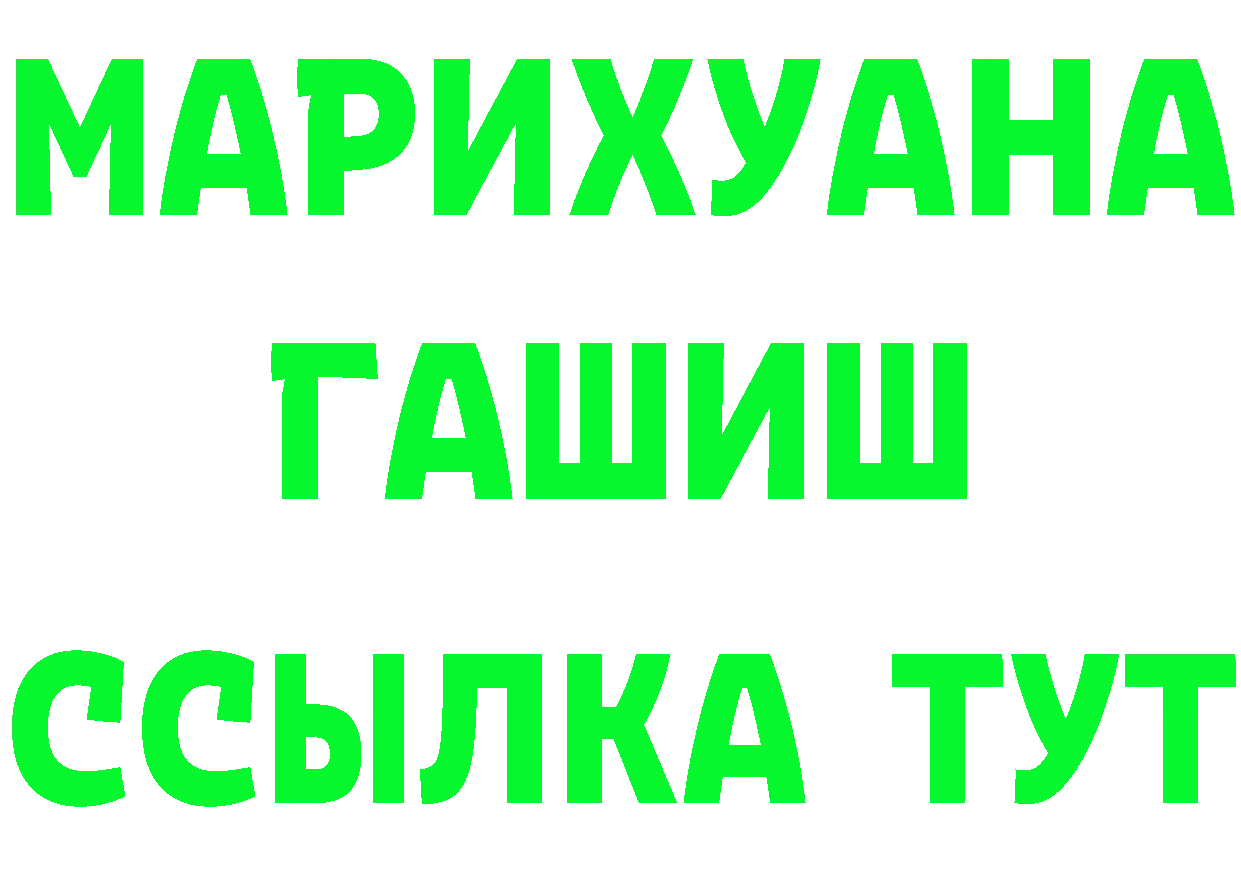 МАРИХУАНА
ГАШИШ
ССЫЛКА ТУТ